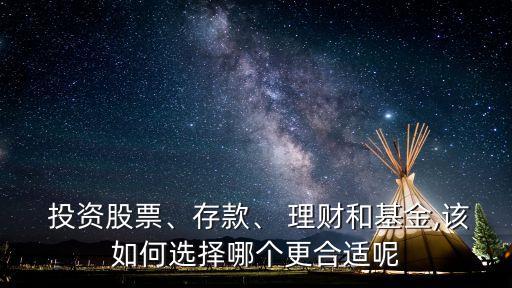 投资股票、存款、 理财和基金,该如何选择哪个更合适呢